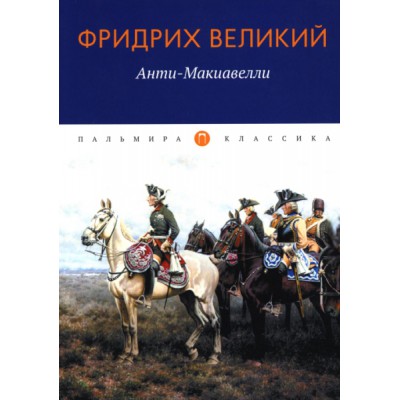 ФРИДРИХ ВЕЛИКИЙ

Анти-Макиавелли

ПАЛЬМИРА П КЛАССИКА